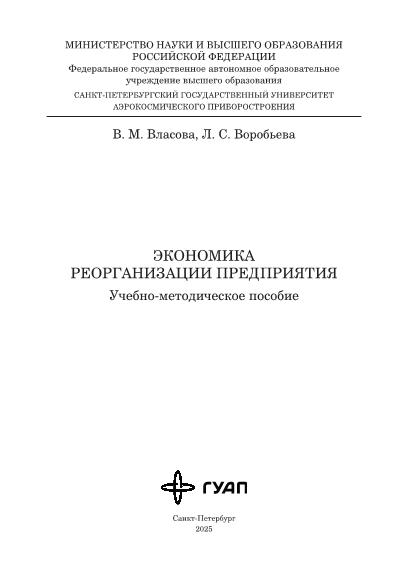 МИНИСТЕРСТВО НАУКИ И ВЫСШЕГО ОБРАЗОВАНИЯ
РОССИЙСКОЙ ФЕДЕРАЦИИ
Федеральное государственное автономное образовательное учреждение высшего образования
САНКТ-ПЕТЕРБУРГСКИЙ ГОСУДАРСТВЕННЫЙ УНИВЕРСИТЕТ
АЭРОКОСМИЧЕСКОГО ПРИБОРОСТРОЕНИЯ

В. М. Власова, Л. С. Воробьева

ЭКОНОМИКА
РЕОРГАНИЗАЦИИ ПРЕДПРИЯТИЯ
Учебно-методическое пособие

ГУАП

Санкт-Петербург
2025